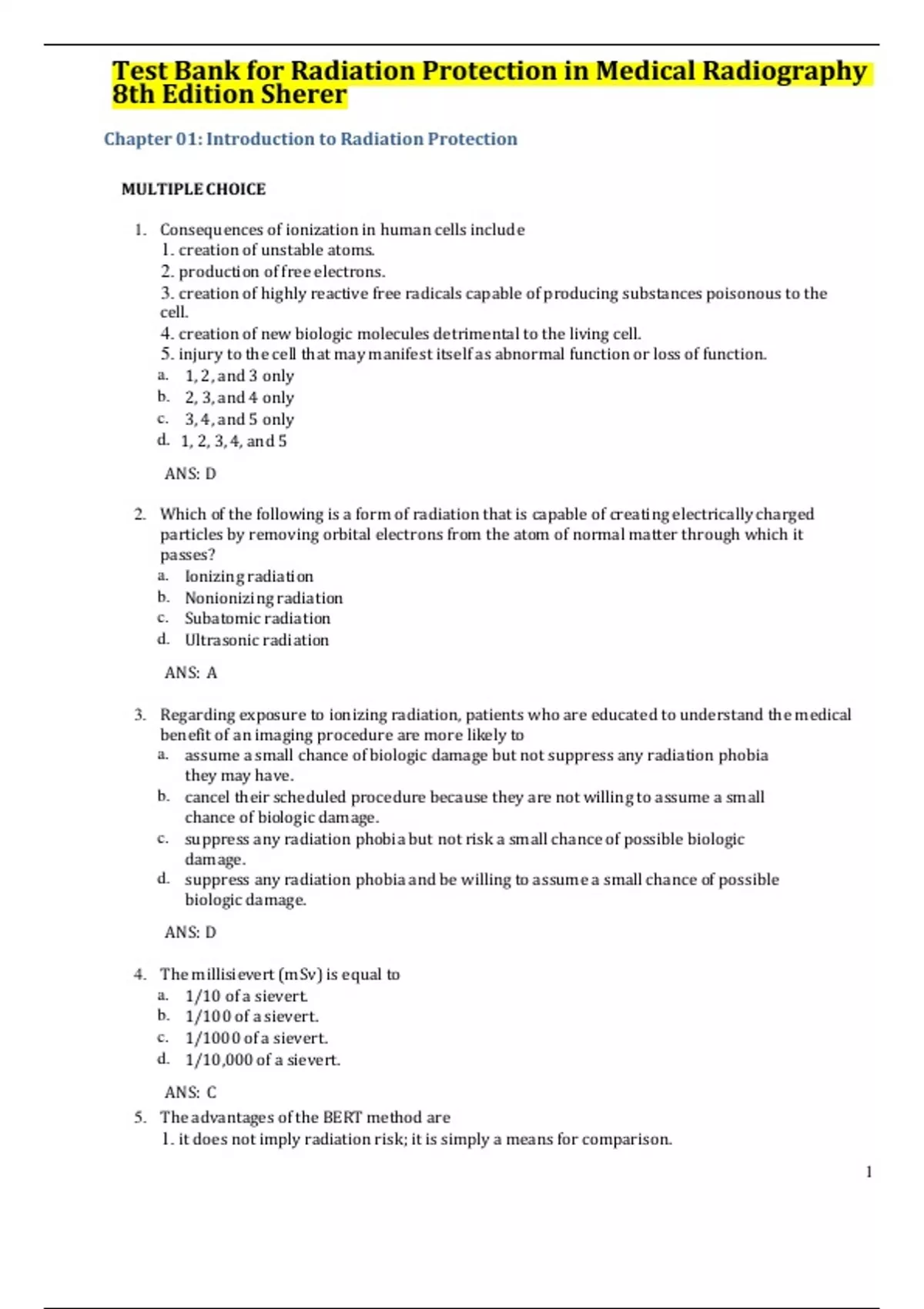 Test Bank for Radiation Protection in Medical Radiography 8th Edition Sherer

Chapter 01: Introduction to Radiation Protection

MULTIPLE CHOICE

1. Consequences of ionization in human cells include
1. creation of unstable atoms.
2. production of free electrons.
3. creation of highly reactive free radicals capable of producing substances poisonous to the cell.
4. creation of new biologic molecules detrimental to the living cell.
5. injury to the cell that may manifest itself as abnormal function or loss of function.
a. 1, 2, and 3 only
b. 2, 3, and 4 only
c. 3, 4, and 5 only
d. 1, 2, 3, 4, and 5

ANS: D

2. Which of the following is a form of radiation that is capable of creating electrically charged particles by removing orbital electrons from the atom of normal matter through which it passes?
a. Ionizing radiation
b. Nonionizing radiation
c. Subatomic radiation
d. Ultrasonic radiation

ANS: A

3. Regarding exposure to ionizing radiation, patients who are educated to understand the medical benefit of an imaging procedure are more likely to
a. assume a small chance of biologic damage but not suppress any radiation phobia they may have.
b. cancel their scheduled procedure because they are not willing to assume a small chance of biologic damage.
c. suppress any radiation phobia but not risk a small chance of possible biologic damage.
d. suppress any radiation phobia and be willing to assume a small chance of possible biologic damage.

ANS: D

4. The millisievert (mSv) is equal to
a. 1/10 of a sievert.
b. 1/100 of a sievert.
c. 1/1000 of a sievert.
d. 1/10,000 of a sievert.

ANS: C

5. The advantages of the BERT method are
1. it does not imply radiation risk; it is simply a means for comparison.

1